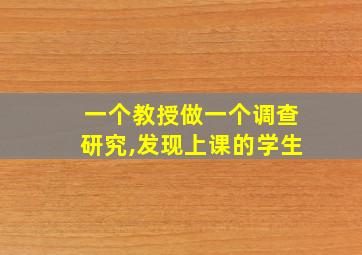 一个教授做一个调查研究,发现上课的学生